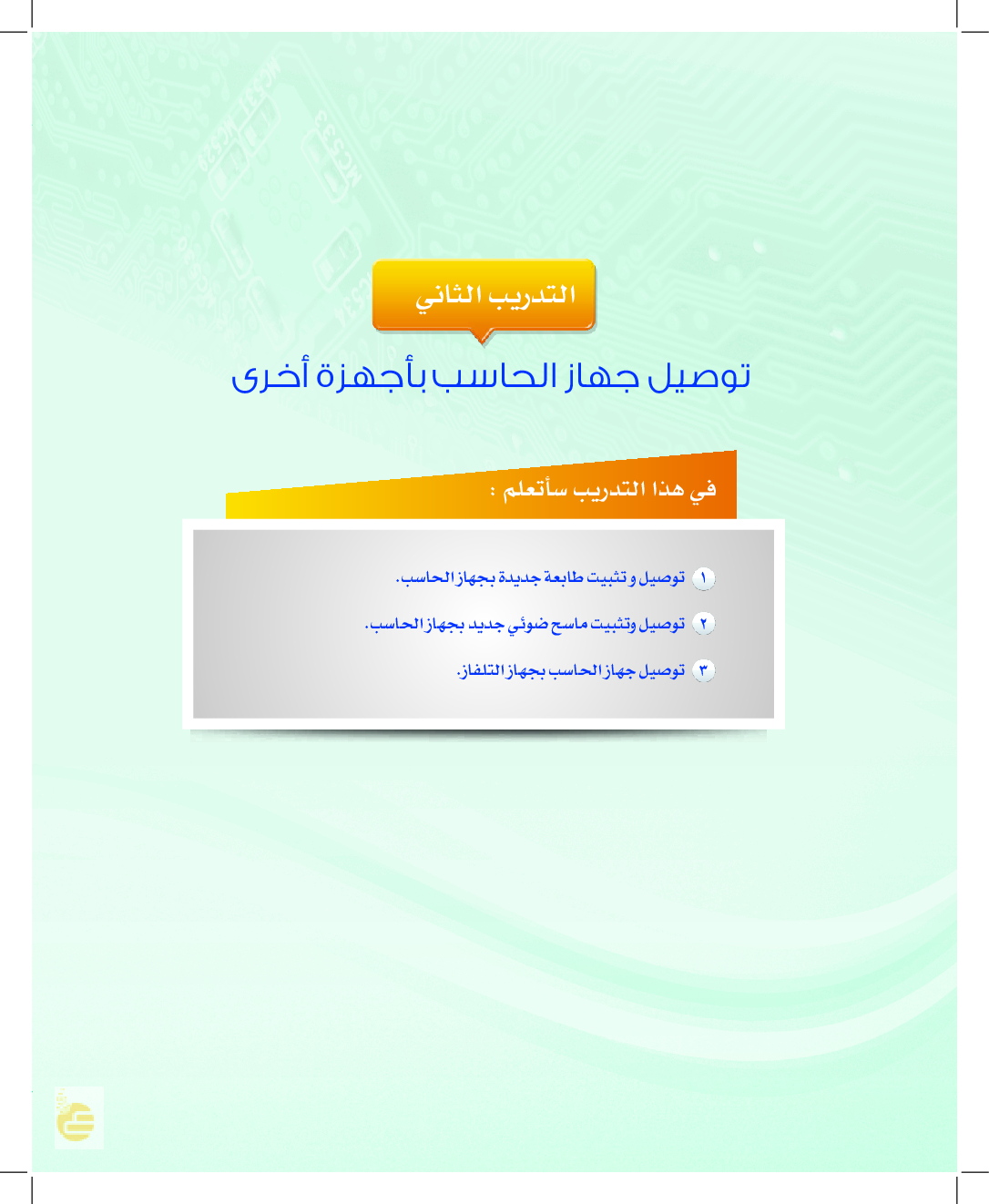 التدريب الثاني

توصيل جهاز الحاسب بأجهزة أخرى

في هذا التدريب سأتعلم :

١ توصيل و تثبيت طابعة جديدة بجهاز الحاسب.

٢ توصيل وتثبيت ماسح ضوئي جديد بجهاز الحاسب.

٣ توصيل جهاز الحاسب بجهاز التلفاز.